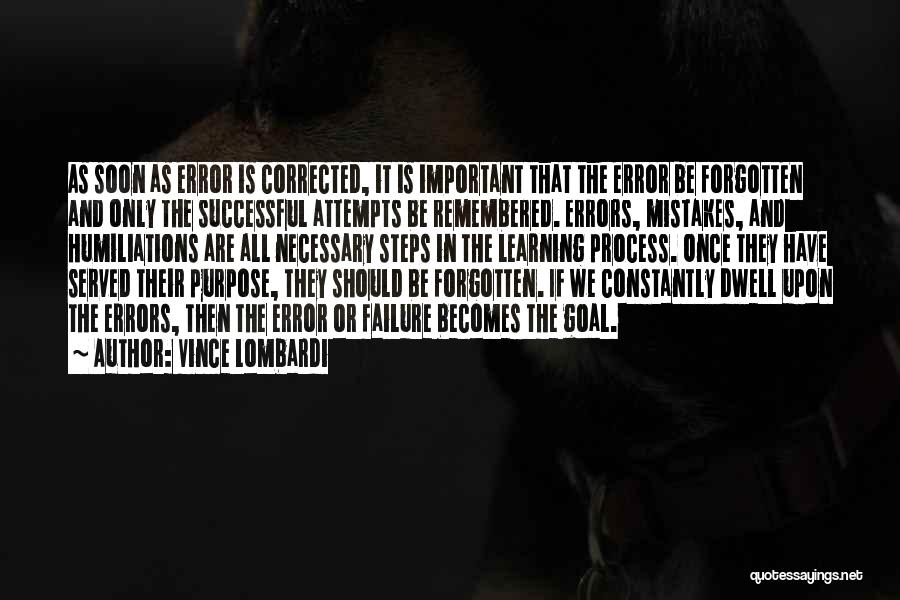 AS SOON AS ERROR IS CORRECTED, IT IS IMPORTANT THAT THE ERROR BE FORGOTTEN AND ONLY THE SUCCESSFUL ATTEMPTS BE REMEMBERED. ERRORS, MISTAKES, AND HUMILIATIONS ARE ALL NECESSARY STEPS IN THE LEARNING PROCESS. ONCE THEY HAVE SERVED THEIR PURPOSE, THEY SHOULD BE FORGOTTEN. IF WE CONSTANTLY DWELL UPON THE ERRORS, THEN THE ERROR OR FAILURE BECOMES THE GOAL.

~ AUTHOR: VINCE LOMBARDI

quotessayings.net